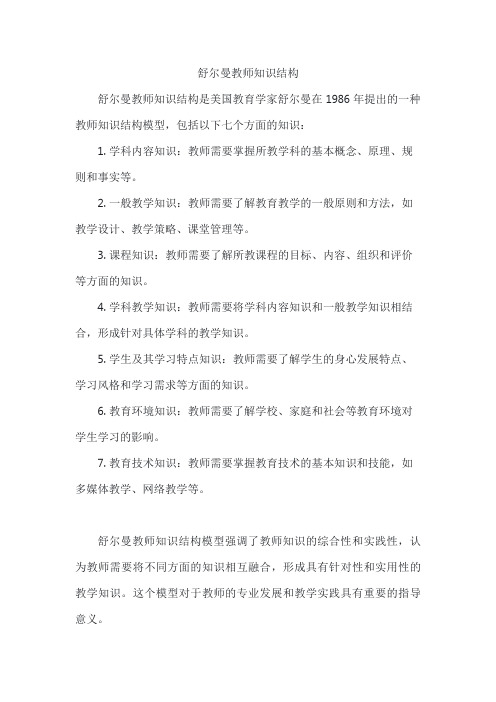 舒尔曼教师知识结构

舒尔曼教师知识结构是美国教育学家舒尔曼在 1986 年提出的一种教师知识结构模型，包括以下七个方面的知识：

1. 学科内容知识：教师需要掌握所教学科的基本概念、原理、规则和事实等。

2. 一般教学知识：教师需要了解教育教学的一般原则和方法，如教学设计、教学策略、课堂管理等。

3. 课程知识：教师需要了解所教课程的目标、内容、组织和评价等方面的知识。

4. 学科教学知识：教师需要将学科内容知识和一般教学知识相结合，形成针对具体学科的教学知识。

5. 学生及其学习特点知识：教师需要了解学生的身心发展特点、学习风格和学习需求等方面的知识。

6. 教育环境知识：教师需要了解学校、家庭和社会等教育环境对学生学习的影响。

7. 教育技术知识：教师需要掌握教育技术的基本知识和技能，如多媒体教学、网络教学等。

舒尔曼教师知识结构模型强调了教师知识的综合性和实践性，认为教师需要将不同方面的知识相互融合，形成具有针对性和实用性的教学知识。这个模型对于教师的专业发展和教学实践具有重要的指导意义。